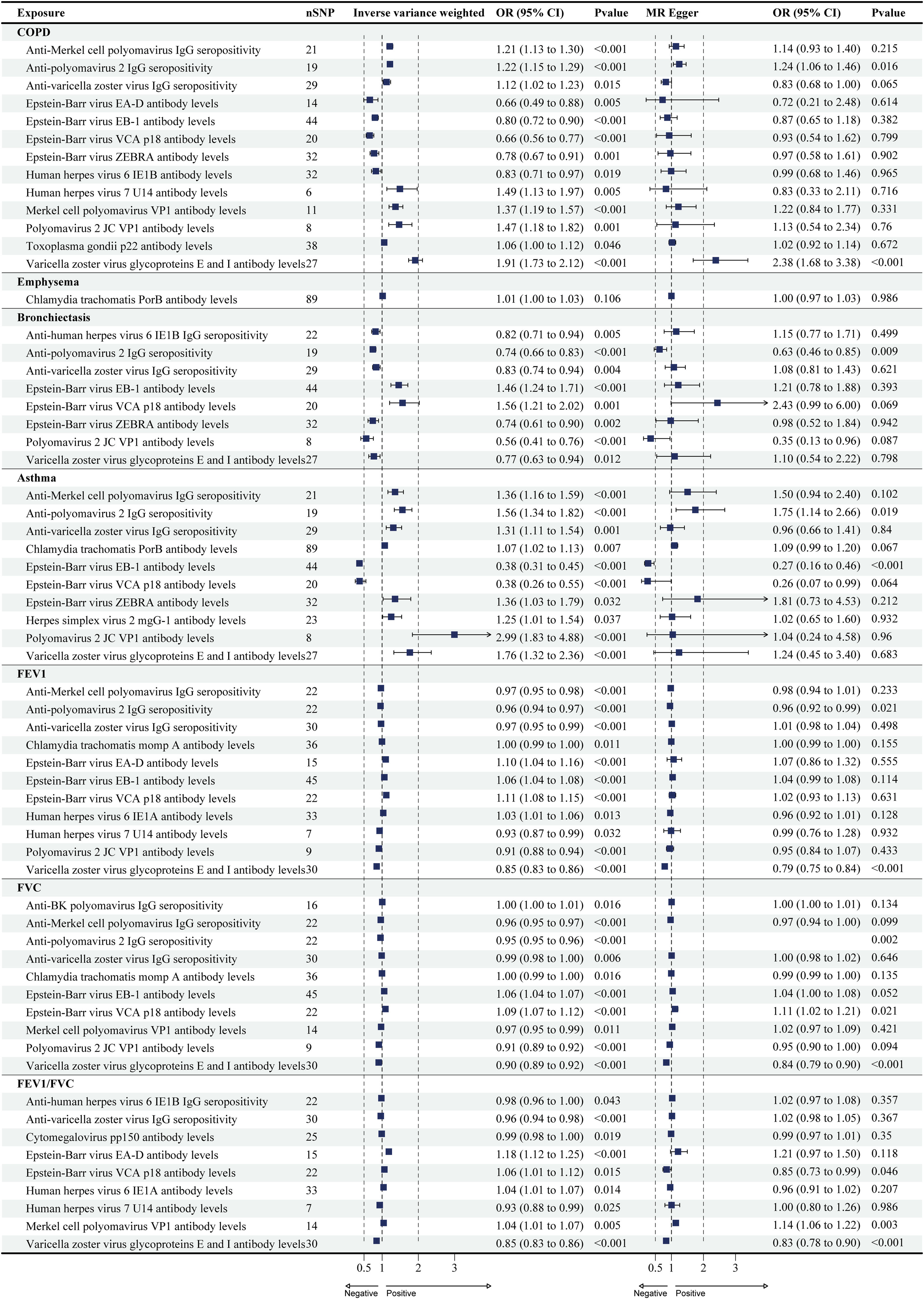 | Exposure | nSNP | Inverse variance weighted | OR (95% CI) | Pvalue | MR Egger | OR (95% CI) | Pvalue |
|---|---|---|---|---|---|---|---|
| **COPD** | | | | | | | |
| Anti-Merkel cell polyomavirus IgG seropositivity | 21 | | 1.21 (1.13 to 1.30) | <0.001 | | 1.14 (0.93 to 1.40) | 0.215 |
| Anti-polyomavirus 2 IgG seropositivity | 19 | | 1.22 (1.15 to 1.29) | <0.001 | | 1.24 (1.06 to 1.46) | 0.016 |
| Anti-varicella zoster virus IgG seropositivity | 29 | | 1.12 (1.02 to 1.23) | 0.015 | | 0.83 (0.68 to 1.00) | 0.065 |
| Epstein-Barr virus EA-D antibody levels | 14 | | 0.66 (0.49 to 0.88) | 0.005 | | 0.72 (0.21 to 2.48) | 0.614 |
| Epstein-Barr virus EB-1 antibody levels | 44 | | 0.80 (0.72 to 0.90) | <0.001 | | 0.87 (0.65 to 1.18) | 0.382 |
| Epstein-Barr virus VCA p18 antibody levels | 20 | | 0.66 (0.56 to 0.77) | <0.001 | | 0.93 (0.54 to 1.62) | 0.799 |
| Epstein-Barr virus ZEBRA antibody levels | 32 | | 0.78 (0.67 to 0.91) | 0.001 | | 0.97 (0.58 to 1.61) | 0.902 |
| Human herpes virus 6 IE1B antibody levels | 32 | | 0.83 (0.71 to 0.97) | 0.019 | | 0.99 (0.68 to 1.46) | 0.965 |
| Human herpes virus 7 U14 antibody levels | 6 | | 1.49 (1.13 to 1.97) | 0.005 | | 0.83 (0.33 to 2.11) | 0.716 |
| Merkel cell polyomavirus VP1 antibody levels | 11 | | 1.37 (1.19 to 1.57) | <0.001 | | 1.22 (0.84 to 1.77) | 0.331 |
| Polyomavirus 2 JC VP1 antibody levels | 8 | | 1.47 (1.18 to 1.82) | 0.001 | | 1.13 (0.54 to 2.34) | 0.76 |
| Toxoplasma gondii p22 antibody levels | 38 | | 1.06 (1.00 to 1.12) | 0.046 | | 1.02 (0.92 to 1.14) | 0.672 |
| Varicella zoster virus glycoproteins E and I antibody levels | 27 | | 1.91 (1.73 to 2.12) | <0.001 | | 2.38 (1.68 to 3.38) | <0.001 |
| **Emphysema** | | | | | | | |
| Chlamydia trachomatis PorB antibody levels | 89 | | 1.01 (1.00 to 1.03) | 0.106 | | 1.00 (0.97 to 1.03) | 0.986 |
| **Bronchiectasis** | | | | | | | |
| Anti-human herpes virus 6 IE1B IgG seropositivity | 22 | | 0.82 (0.71 to 0.94) | 0.005 | | 1.15 (0.77 to 1.71) | 0.499 |
| Anti-polyomavirus 2 IgG seropositivity | 19 | | 0.74 (0.66 to 0.83) | <0.001 | | 0.63 (0.46 to 0.85) | 0.009 |
| Anti-varicella zoster virus IgG seropositivity | 29 | | 0.83 (0.74 to 0.94) | 0.004 | | 1.08 (0.81 to 1.43) | 0.621 |
| Epstein-Barr virus EB-1 antibody levels | 44 | | 1.46 (1.24 to 1.71) | <0.001 | | 1.21 (0.78 to 1.88) | 0.393 |
| Epstein-Barr virus VCA p18 antibody levels | 20 | | 1.56 (1.21 to 2.02) | 0.001 | | 2.43 (0.99 to 6.00) | 0.069 |
| Epstein-Barr virus ZEBRA antibody levels | 32 | | 0.74 (0.61 to 0.90) | 0.002 | | 0.98 (0.52 to 1.84) | 0.942 |
| Polyomavirus 2 JC VP1 antibody levels | 8 | | 0.56 (0.41 to 0.76) | <0.001 | | 0.35 (0.13 to 0.96) | 0.087 |
| Varicella zoster virus glycoproteins E and I antibody levels | 27 | | 0.77 (0.63 to 0.94) | 0.012 | | 1.10 (0.54 to 2.22) | 0.798 |
| **Asthma** | | | | | | | |
| Anti-Merkel cell polyomavirus IgG seropositivity | 21 | | 1.36 (1.16 to 1.59) | <0.001 | | 1.50 (0.94 to 2.40) | 0.102 |
| Anti-polyomavirus 2 IgG seropositivity | 19 | | 1.56 (1.34 to 1.82) | <0.001 | | 1.75 (1.14 to 2.66) | 0.019 |
| Anti-varicella zoster virus IgG seropositivity | 29 | | 1.31 (1.11 to 1.54) | 0.001 | | 0.96 (0.66 to 1.41) | 0.84 |
| Chlamydia trachomatis PorB antibody levels | 89 | | 1.07 (1.02 to 1.13) | 0.007 | | 1.09 (0.99 to 1.20) | 0.067 |
| Epstein-Barr virus EB-1 antibody levels | 44 | | 0.38 (0.31 to 0.45) | <0.001 | | 0.27 (0.16 to 0.46) | <0.001 |
| Epstein-Barr virus VCA p18 antibody levels | 20 | | 0.38 (0.26 to 0.55) | <0.001 | | 0.26 (0.07 to 0.99) | 0.064 |
| Epstein-Barr virus ZEBRA antibody levels | 32 | | 1.36 (1.03 to 1.79) | 0.032 | | 1.81 (0.73 to 4.53) | 0.212 |
| Herpes simplex virus 2 mgG-1 antibody levels | 23 | | 1.25 (1.01 to 1.54) | 0.037 | | 1.02 (0.65 to 1.60) | 0.932 |
| Polyomavirus 2 JC VP1 antibody levels | 8 | | 2.99 (1.83 to 4.88) | <0.001 | | 1.04 (0.24 to 4.58) | 0.96 |
| Varicella zoster virus glycoproteins E and I antibody levels | 27 | | 1.76 (1.32 to 2.36) | <0.001 | | 1.24 (0.45 to 3.40) | 0.683 |
| **FEV1** | | | | | | | |
| Anti-Merkel cell polyomavirus IgG seropositivity | 22 | | 0.97 (0.95 to 0.98) | <0.001 | | 0.98 (0.94 to 1.01) | 0.233 |
| Anti-polyomavirus 2 IgG seropositivity | 22 | | 0.96 (0.94 to 0.97) | <0.001 | | 0.96 (0.92 to 0.99) | 0.021 |
| Anti-varicella zoster virus IgG seropositivity | 30 | | 0.97 (0.95 to 0.99) | <0.001 | | 1.01 (0.98 to 1.04) | 0.498 |
| Chlamydia trachomatis momp A antibody levels | 36 | | 1.00 (0.99 to 1.00) | 0.011 | | 1.00 (0.99 to 1.00) | 0.155 |
| Epstein-Barr virus EA-D antibody levels | 15 | | 1.10 (1.04 to 1.16) | <0.001 | | 1.07 (0.86 to 1.32) | 0.555 |
| Epstein-Barr virus EB-1 antibody levels | 45 | | 1.06 (1.04 to 1.08) | <0.001 | | 1.04 (0.99 to 1.08) | 0.114 |
| Epstein-Barr virus VCA p18 antibody levels | 22 | | 1.11 (1.08 to 1.15) | <0.001 | | 1.02 (0.93 to 1.13) | 0.631 |
| Human herpes virus 6 IE1A antibody levels | 33 | | 1.03 (1.01 to 1.06) | 0.013 | | 0.96 (0.92 to 1.01) | 0.128 |
| Human herpes virus 7 U14 antibody levels | 7 | | 0.93 (0.87 to 0.99) | 0.032 | | 0.99 (0.76 to 1.28) | 0.932 |
| Polyomavirus 2 JC VP1 antibody levels | 9 | | 0.91 (0.88 to 0.94) | <0.001 | | 0.95 (0.84 to 1.07) | 0.433 |
| Varicella zoster virus glycoproteins E and I antibody levels | 30 | | 0.85 (0.83 to 0.86) | <0.001 | | 0.79 (0.75 to 0.84) | <0.001 |
| **FVC** | | | | | | | |
| Anti-BK polyomavirus IgG seropositivity | 16 | | 1.00 (1.00 to 1.01) | 0.016 | | 1.00 (1.00 to 1.01) | 0.134 |
| Anti-Merkel cell polyomavirus IgG seropositivity | 22 | | 0.96 (0.95 to 0.97) | <0.001 | | 0.97 (0.94 to 1.00) | 0.099 |
| Anti-polyomavirus 2 IgG seropositivity | 22 | | 0.95 (0.95 to 0.96) | <0.001 | | | 0.002 |
| Anti-varicella zoster virus IgG seropositivity | 30 | | 0.99 (0.98 to 1.00) | 0.006 | | 1.00 (0.98 to 1.02) | 0.646 |
| Chlamydia trachomatis momp A antibody levels | 36 | | 1.00 (0.99 to 1.00) | 0.016 | | 0.99 (0.99 to 1.00) | 0.135 |
| Epstein-Barr virus EB-1 antibody levels | 45 | | 1.06 (1.04 to 1.07) | <0.001 | | 1.04 (1.00 to 1.08) | 0.052 |
| Epstein-Barr virus VCA p18 antibody levels | 22 | | 1.09 (1.07 to 1.12) | <0.001 | | 1.11 (1.02 to 1.21) | 0.021 |
| Merkel cell polyomavirus VP1 antibody levels | 14 | | 0.97 (0.95 to 0.99) | 0.011 | | 1.02 (0.97 to 1.09) | 0.421 |
| Polyomavirus 2 JC VP1 antibody levels | 9 | | 0.91 (0.89 to 0.92) | <0.001 | | 0.95 (0.90 to 1.00) | 0.094 |
| Varicella zoster virus glycoproteins E and I antibody levels | 30 | | 0.90 (0.89 to 0.92) | <0.001 | | 0.84 (0.79 to 0.90) | <0.001 |
| **FEV1/FVC** | | | | | | | |
| Anti-human herpes virus 6 IE1B IgG seropositivity | 22 | | 0.98 (0.96 to 1.00) | 0.043 | | 1.02 (0.97 to 1.08) | 0.357 |
| Anti-varicella zoster virus IgG seropositivity | 30 | | 0.96 (0.94 to 0.98) | <0.001 | | 1.02 (0.98 to 1.05) | 0.367 |
| Cytomegalovirus pp150 antibody levels | 25 | | 0.99 (0.98 to 1.00) | 0.019 | | 0.99 (0.97 to 1.01) | 0.35 |
| Epstein-Barr virus EA-D antibody levels | 15 | | 1.18 (1.12 to 1.25) | <0.001 | | 1.21 (0.97 to 1.50) | 0.118 |
| Epstein-Barr virus VCA p18 antibody levels | 22 | | 1.06 (1.01 to 1.12) | 0.015 | | 0.85 (0.73 to 0.99) | 0.046 |
| Human herpes virus 6 IE1A antibody levels | 33 | | 1.04 (1.01 to 1.07) | 0.014 | | 0.96 (0.91 to 1.02) | 0.207 |
| Human herpes virus 7 U14 antibody levels | 7 | | 0.93 (0.88 to 0.99) | 0.025 | | 1.00 (0.80 to 1.26) | 0.986 |
| Merkel cell polyomavirus VP1 antibody levels | 14 | | 1.04 (1.01 to 1.07) | 0.005 | | 1.14 (1.06 to 1.22) | 0.003 |
| Varicella zoster virus glycoproteins E and I antibody levels | 30 | | 0.85 (0.83 to 0.86) | <0.001 | | 0.83 (0.78 to 0.90) | <0.001 |

0.5 1 2 3
Negative Positive

0.5 1 2 3
Negative Positive